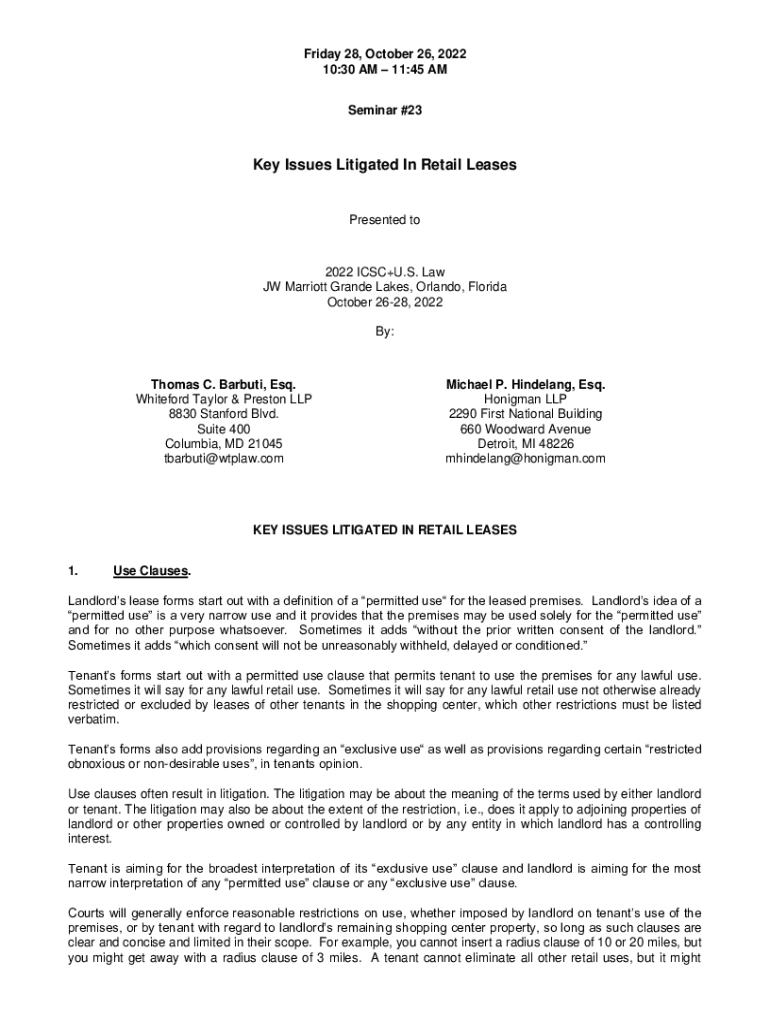 Friday 28, October 26, 2022
10:30 AM – 11:45 AM

Seminar #23

Key Issues Litigated In Retail Leases

Presented to

2022 ICSC+U.S. Law
JW Marriott Grande Lakes, Orlando, Florida
October 26-28, 2022

By:

Thomas C. Barbuti, Esq.
Whiteford Taylor & Preston LLP
8830 Stanford Blvd.
Suite 400
Columbia, MD 21045
tbarbuti@wtplaw.com

Michael P. Hindelang, Esq.
Honigman LLP
2290 First National Building
660 Woodward Avenue
Detroit, MI 48226
mhindelang@honigman.com

KEY ISSUES LITIGATED IN RETAIL LEASES

1. Use Clauses.

Landlord's lease forms start out with a definition of a "permitted use" for the leased premises. Landlord's idea of a "permitted use" is a very narrow use and it provides that the premises may be used solely for the "permitted use" and for no other purpose whatsoever. Sometimes it adds "without the prior written consent of the landlord." Sometimes it adds "which consent will not be unreasonably withheld, delayed or conditioned."

Tenant's forms start out with a permitted use clause that permits tenant to use the premises for any lawful use. Sometimes it will say for any lawful retail use. Sometimes it will say for any lawful retail use not otherwise already restricted or excluded by leases of other tenants in the shopping center, which other restrictions must be listed verbatim.

Tenant's forms also add provisions regarding an "exclusive use" as well as provisions regarding certain "restricted obnoxious or non-desirable uses", in tenants opinion.

Use clauses often result in litigation. The litigation may be about the meaning of the terms used by either landlord or tenant. The litigation may also be about the extent of the restriction, i.e., does it apply to adjoining properties of landlord or other properties owned or controlled by landlord or by any entity in which landlord has a controlling interest.

Tenant is aiming for the broadest interpretation of its "exclusive use" clause and landlord is aiming for the most narrow interpretation of any "permitted use" clause or any "exclusive use" clause.

Courts will generally enforce reasonable restrictions on use, whether imposed by landlord on tenant's use of the premises, or by tenant with regard to landlord's remaining shopping center property, so long as such clauses are clear and concise and limited in their scope. For example, you cannot insert a radius clause of 10 or 20 miles, but you might get away with a radius clause of 3 miles. A tenant cannot eliminate all other retail uses, but it might